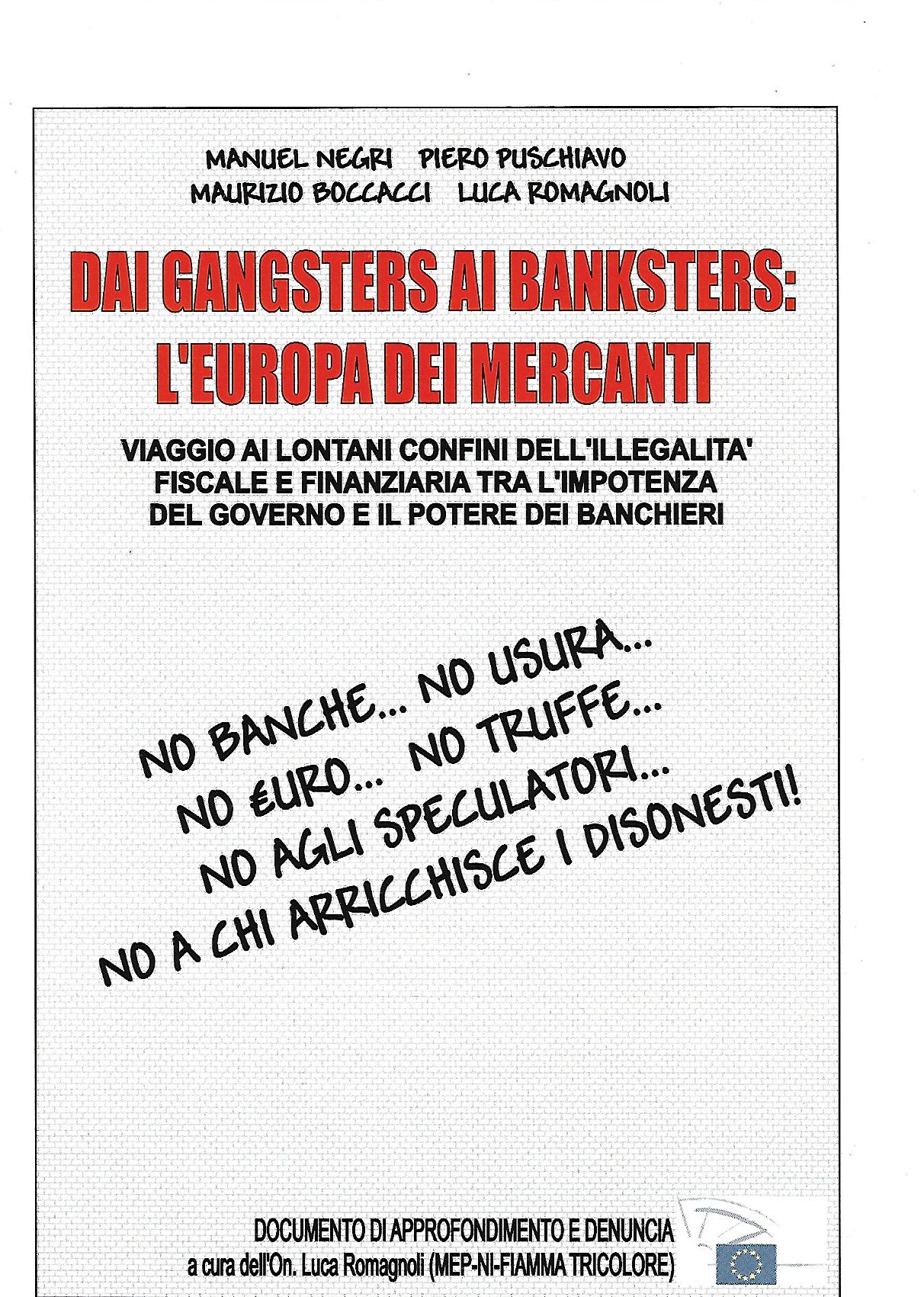 MANUEL NEGRI   PIERO PUSCHIAVO
MAURIZIO BOCCACCI   LUCA ROMAGNOLI

DAI GANGSTERS AI BANKSTERS:
L'EUROPA DEI MERCANTI

VIAGGIO AI LONTANI CONFINI DELL'ILLEGALITA' FISCALE E FINANZIARIA TRA L'IMPOTENZA DEL GOVERNO E IL POTERE DEI BANCHIERI

NO BANCHE... NO USURA...
NO €URO... NO TRUFFE...
NO AGLI SPECULATORI...
NO A CHI ARRICCHISCE I DISONESTI!

DOCUMENTO DI APPROFONDIMENTO E DENUNCIA
a cura dell'On. Luca Romagnoli (MEP-NI-FIAMMA TRICOLORE)